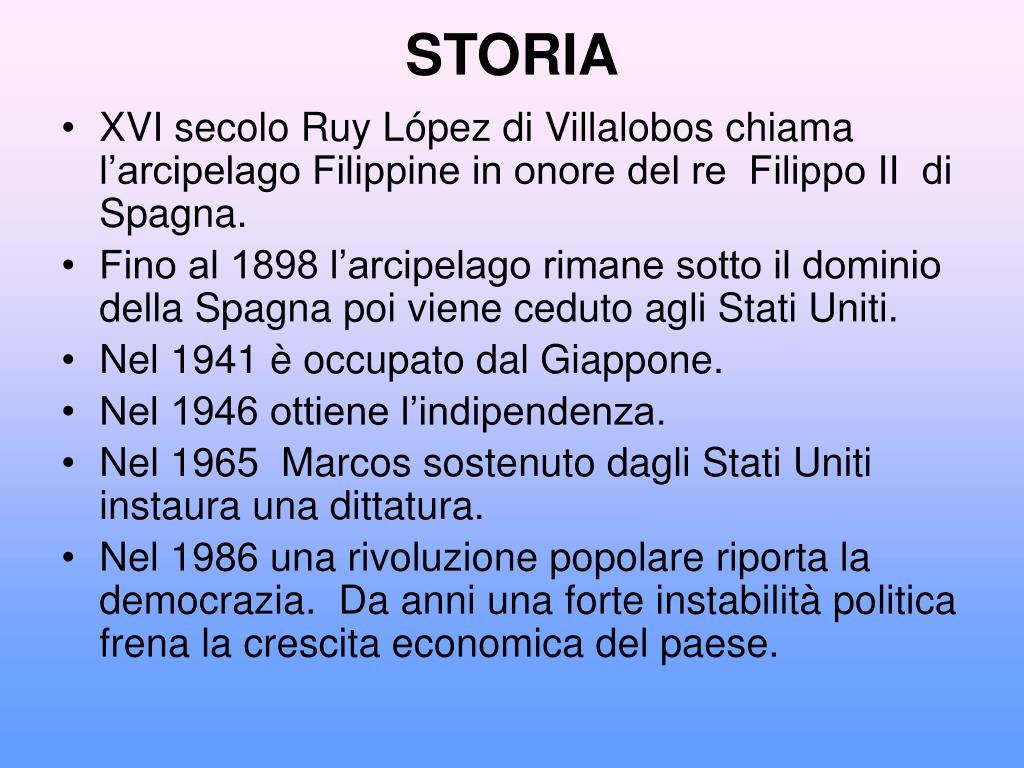 STORIA

• XVI secolo Ruy López di Villalobos chiama l’arcipelago Filippine in onore del re Filippo II di Spagna.
• Fino al 1898 l’arcipelago rimane sotto il dominio della Spagna poi viene ceduto agli Stati Uniti.
• Nel 1941 è occupato dal Giappone.
• Nel 1946 ottiene l’indipendenza.
• Nel 1965 Marcos sostenuto dagli Stati Uniti instaura una dittatura.
• Nel 1986 una rivoluzione popolare riporta la democrazia. Da anni una forte instabilità politica frena la crescita economica del paese.